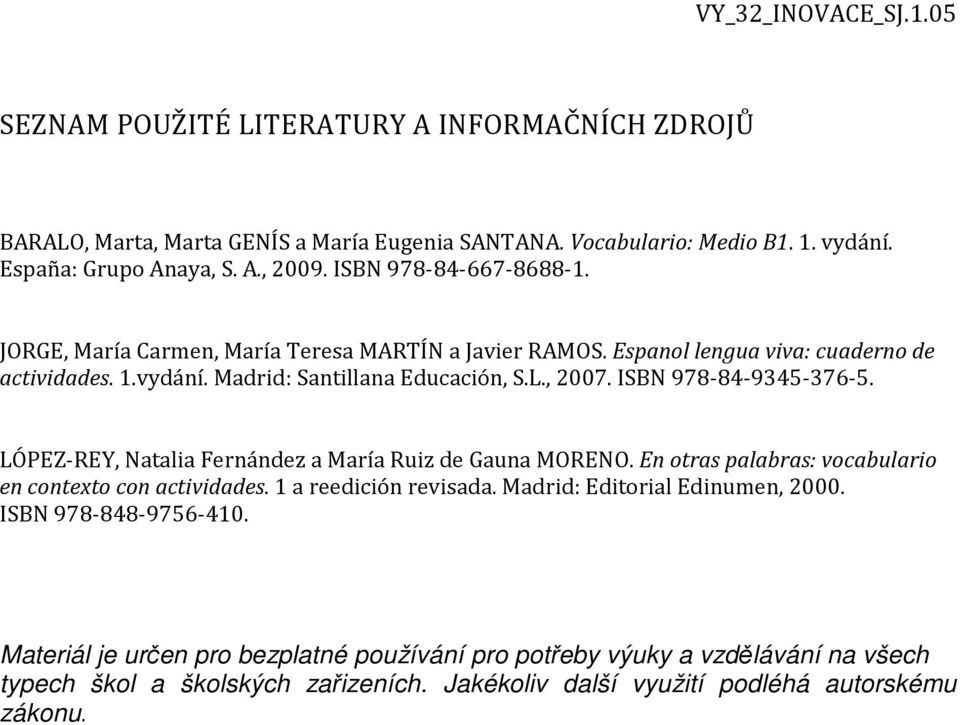 VY_32_INOVACE_SJ.1.05

SEZNAM POUŽITÉ LITERATURY A INFORMAČNÍCH ZDROJŮ

BARALO, Marta, Marta GENÍS a María Eugenia SANTANA. Vocabulario: Medio B1. 1. vydání. España: Grupo Anaya, S. A., 2009. ISBN 978-84-667-8688-1.

JORGE, María Carmen, María Teresa MARTÍN a Javier RAMOS. Espanol lengua viva: cuaderno de actividades. 1.vydání. Madrid: Santillana Educación, S.L., 2007. ISBN 978-84-9345-376-5.

LÓPEZ-REY, Natalia Fernández a María Ruiz de Gauna MORENO. En otras palabras: vocabulario en contexto con actividades. 1 a reedición revisada. Madrid: Editorial Edinumen, 2000. ISBN 978-848-9756-410.

Materiál je určen pro bezplatné používání pro potřeby výuky a vzdělávání na všech typech škol a školských zařizeních. Jakékoliv další využití podléhá autorskému zákonu.